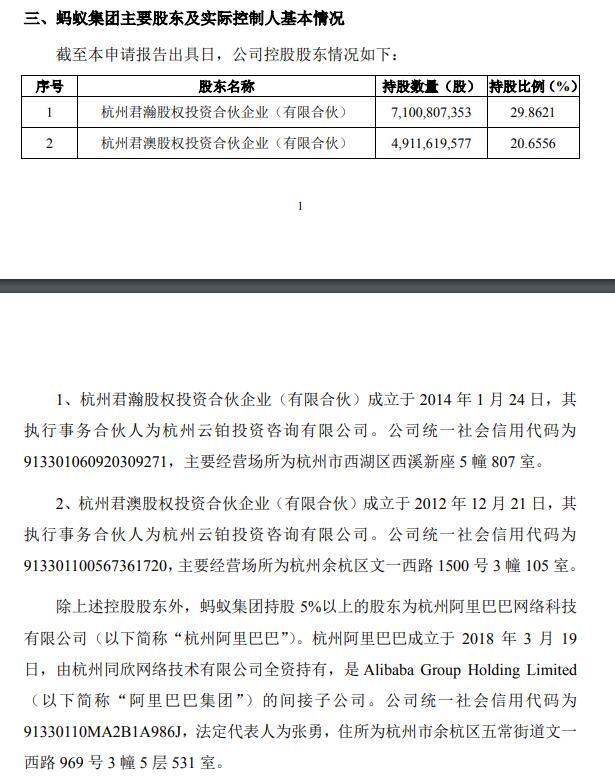 三、蚂蚁集团主要股东及实际控制人基本情况

截至本申请报告出具日，公司控股股东情况如下：

| 序号 | 股东名称 | 持股数量（股） | 持股比例（%） |
|---|---|---|---|
| 1 | 杭州君瀚股权投资合伙企业（有限合伙） | 7,100,807,353 | 29.8621 |
| 2 | 杭州君澳股权投资合伙企业（有限合伙） | 4,911,619,577 | 20.6556 |

1

1、杭州君瀚股权投资合伙企业（有限合伙）成立于 2014 年 1 月 24 日，其执行事务合伙人为杭州云铂投资咨询有限公司。公司统一社会信用代码为 913301060920309271，主要经营场所为杭州市西湖区西溪新座 5 幢 807 室。

2、杭州君澳股权投资合伙企业（有限合伙）成立于 2012 年 12 月 21 日，其执行事务合伙人为杭州云铂投资咨询有限公司。公司统一社会信用代码为 913301100567361720，主要经营场所为杭州余杭区文一西路 1500 号 3 幢 105 室。

除上述控股股东外，蚂蚁集团持股 5%以上的股东为杭州阿里巴巴网络科技有限公司（以下简称“杭州阿里巴巴”）。杭州阿里巴巴成立于 2018 年 3 月 19 日，由杭州同欣网络技术有限公司全资持有，是 Alibaba Group Holding Limited（以下简称“阿里巴巴集团”）的间接子公司。公司统一社会信用代码为 91330110MA2B1A986J，法定代表人为张勇，住所为杭州市余杭区五常街道文一西路 969 号 3 幢 5 层 531 室。